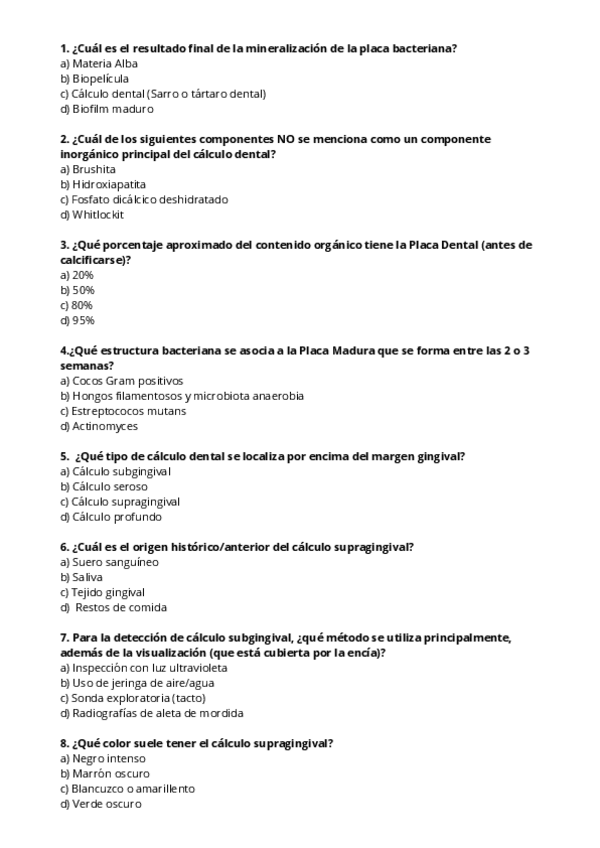 1. ¿Cuál es el resultado final de la mineralización de la placa bacteriana?
a) Materia Alba
b) Biopelícula
c) Cálculo dental (Sarro o tártaro dental)
d) Biofilm maduro

2. ¿Cuál de los siguientes componentes NO se menciona como un componente inorgánico principal del cálculo dental?
a) Brushita
b) Hidroxiapatita
c) Fosfato dicálcico deshidratado
d) Whitlockit

3. ¿Qué porcentaje aproximado del contenido orgánico tiene la Placa Dental (antes de calcificarse)?
a) 20%
b) 50%
c) 80%
d) 95%

4.¿Qué estructura bacteriana se asocia a la Placa Madura que se forma entre las 2 o 3 semanas?
a) Cocos Gram positivos
b) Hongos filamentosos y microbiota anaerobia
c) Estreptococos mutans
d) Actinomyces

5. ¿Qué tipo de cálculo dental se localiza por encima del margen gingival?
a) Cálculo subgingival
b) Cálculo seroso
c) Cálculo supragingival
d) Cálculo profundo

6. ¿Cuál es el origen histórico/anterior del cálculo supragingival?
a) Suero sanguíneo
b) Saliva
c) Tejido gingival
d) Restos de comida

7. Para la detección de cálculo subgingival, ¿qué método se utiliza principalmente, además de la visualización (que está cubierta por la encía)?
a) Inspección con luz ultravioleta
b) Uso de jeringa de aire/agua
c) Sonda exploratoria (tacto)
d) Radiografías de aleta de mordida

8. ¿Qué color suele tener el cálculo supragingival?
a) Negro intenso
b) Marrón oscuro
c) Blancuzco o amarillento
d) Verde oscuro